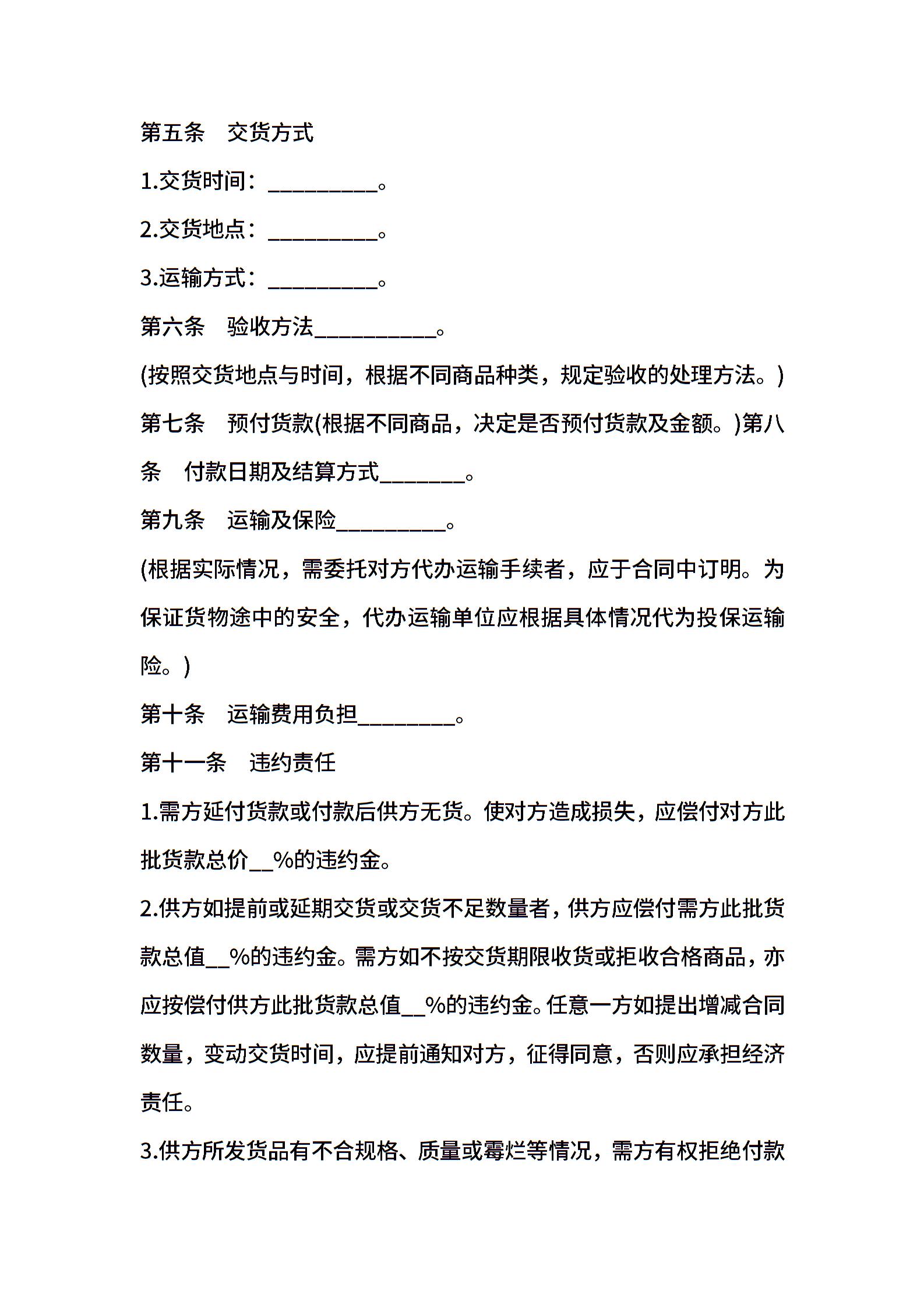 第五条　交货方式

1.交货时间：__________。

2.交货地点：__________。

3.运输方式：__________。

第六条　验收方法___________。

(按照交货地点与时间，根据不同商品种类，规定验收的处理方法。)

第七条　预付货款(根据不同商品，决定是否预付货款及金额。)第八条　付款日期及结算方式________。

第九条　运输及保险__________。

(根据实际情况，需委托对方代办运输手续者，应于合同中订明。为保证货物途中的安全，代办运输单位应根据具体情况代为投保运输险。)

第十条　运输费用负担_________。

第十一条　违约责任

1.需方延付货款或付款后供方无货。使对方造成损失，应偿付对方此批货款总价__%的违约金。

2.供方如提前或延期交货或交货不足数量者，供方应偿付需方此批货款总值__%的违约金。需方如不按交货期限收货或拒收合格商品，亦应按偿付供方此批货款总值__%的违约金。任意一方如提出增减合同数量，变动交货时间，应提前通知对方，征得同意，否则应承担经济责任。

3.供方所发货品有不合规格、质量或霉烂等情况，需方有权拒绝付款